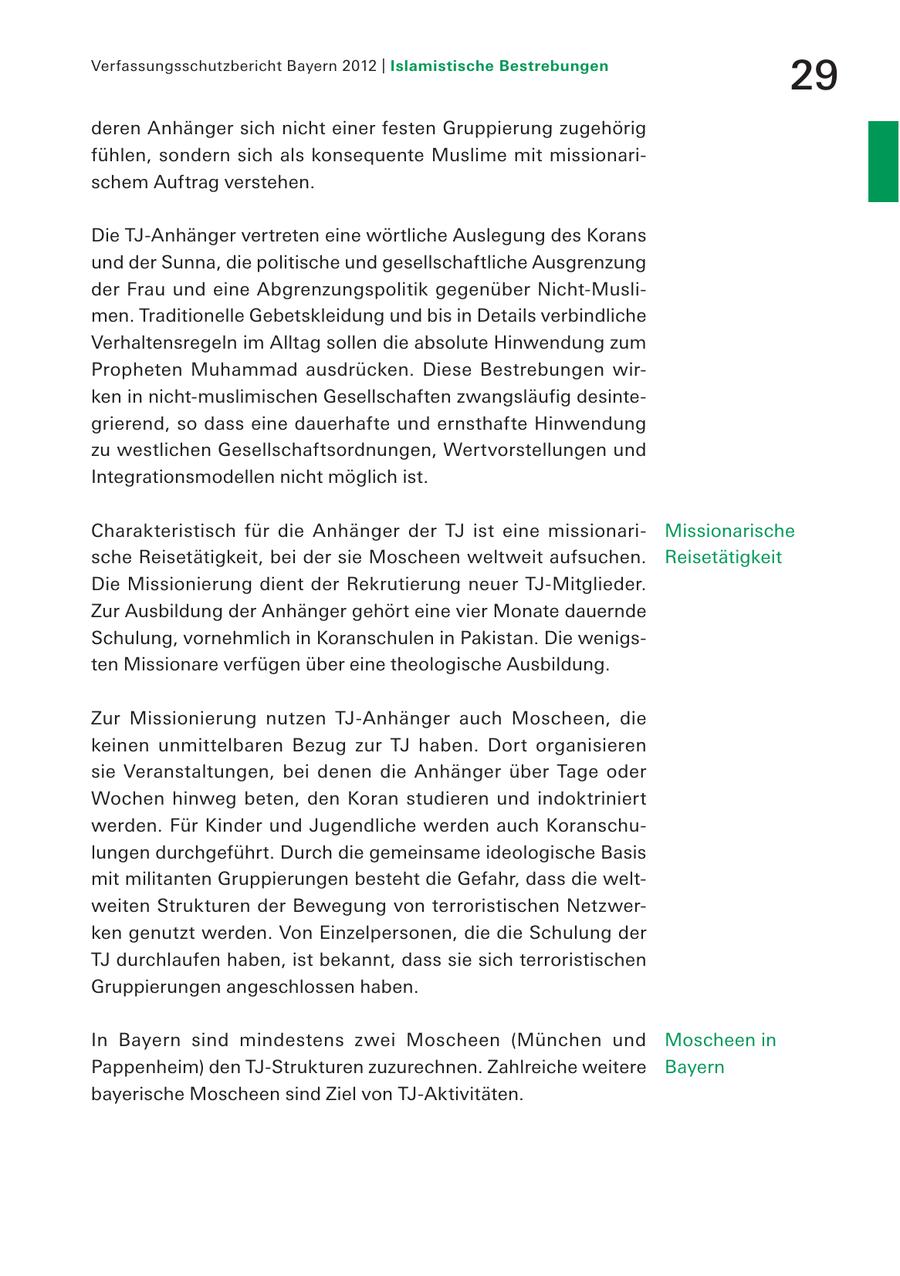 Verfassungsschutzbericht Bayern 2012 | Islamistische Bestrebungen

29

deren Anhänger sich nicht einer festen Gruppierung zugehörig fühlen, sondern sich als konsequente Muslime mit missionarischem Auftrag verstehen.

Die TJ-Anhänger vertreten eine wörtliche Auslegung des Korans und der Sunna, die politische und gesellschaftliche Ausgrenzung der Frau und eine Abgrenzungspolitik gegenüber Nicht-Muslimen. Traditionelle Gebetskleidung und bis in Details verbindliche Verhaltensregeln im Alltag sollen die absolute Hinwendung zum Propheten Muhammad ausdrücken. Diese Bestrebungen wirken in nicht-muslimischen Gesellschaften zwangsläufig desintegrierend, so dass eine dauerhafte und ernsthafte Hinwendung zu westlichen Gesellschaftsordnungen, Wertvorstellungen und Integrationsmodellen nicht möglich ist.

Missionarische Reisetätigkeit

Charakteristisch für die Anhänger der TJ ist eine missionarische Reisetätigkeit, bei der sie Moscheen weltweit aufsuchen. Die Missionierung dient der Rekrutierung neuer TJ-Mitglieder. Zur Ausbildung der Anhänger gehört eine vier Monate dauernde Schulung, vornehmlich in Koranschulen in Pakistan. Die wenigsten Missionare verfügen über eine theologische Ausbildung.

Zur Missionierung nutzen TJ-Anhänger auch Moscheen, die keinen unmittelbaren Bezug zur TJ haben. Dort organisieren sie Veranstaltungen, bei denen die Anhänger über Tage oder Wochen hinweg beten, den Koran studieren und indoktriniert werden. Für Kinder und Jugendliche werden auch Koranschulungen durchgeführt. Durch die gemeinsame ideologische Basis mit militanten Gruppierungen besteht die Gefahr, dass die weltweiten Strukturen der Bewegung von terroristischen Netzwerken genutzt werden. Von Einzelpersonen, die die Schulung der TJ durchlaufen haben, ist bekannt, dass sie sich terroristischen Gruppierungen angeschlossen haben.

Moscheen in Bayern

In Bayern sind mindestens zwei Moscheen (München und Pappenheim) den TJ-Strukturen zuzurechnen. Zahlreiche weitere bayerische Moscheen sind Ziel von TJ-Aktivitäten.